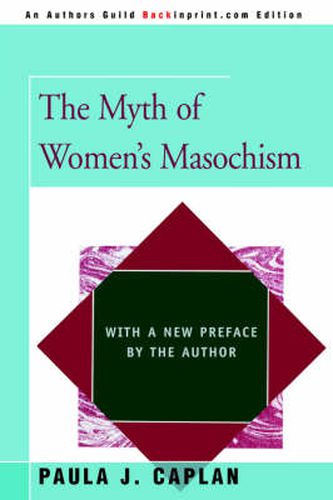 An Authors Guild Backinprint.com Edition

The Myth of Women's Masochism

WITH A NEW PREFACE BY THE AUTHOR

PAULA J. CAPLAN